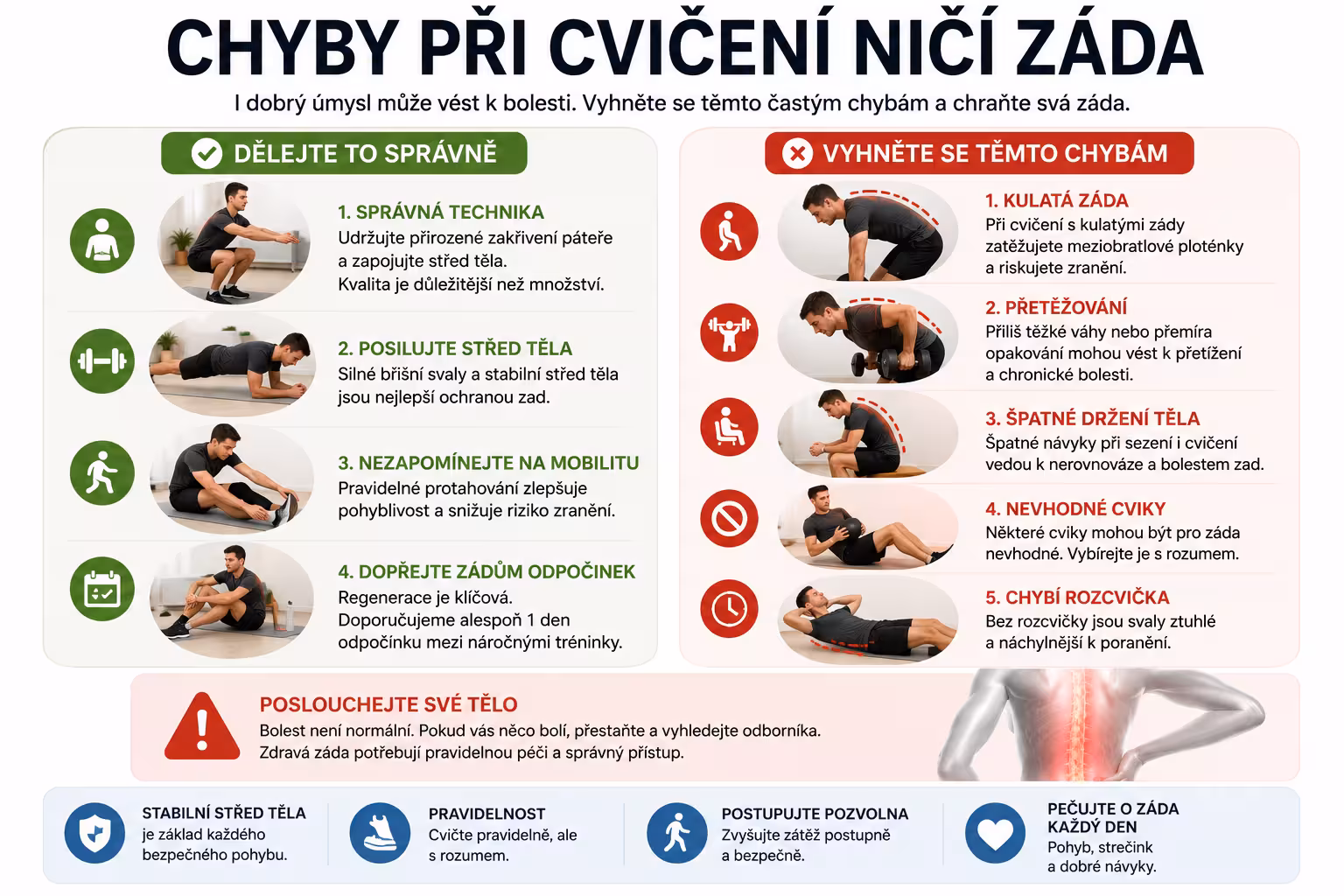 CHYBY PŘI CVIČENÍ NIČÍ ZÁDA

I dobrý úmysl může vést k bolesti. Vyhněte se těmto častým chybám a chraňte svá záda.

DĚLEJTE TO SPRÁVNĚ

1. SPRÁVNÁ TECHNIKA
Udržujte přirozené zakřivení páteře a zapojujte střed těla. Kvalita je důležitější než množství.

2. POSILUJTE STŘED TĚLA
Silné břišní svaly a stabilní střed těla jsou nejlepší ochranou zad.

3. NEZAPOMÍNEJTE NA MOBILITU
Pravidelné protahování zlepšuje pohyblivost a snižuje riziko zranění.

4. DOPŘEJTE ZÁDŮM ODPOČINEK
Regenerace je klíčová. Doporučujeme alespoň 1 den odpočinku mezi náročnými tréninky.

VYHNĚTE SE TĚMTO CHYBÁM

1. KULATÁ ZÁDA
Při cvičení s kulatými zády zatěžujete meziobratlové ploténky a riskujete zranění.

2. PŘETĚŽOVÁNÍ
Příliš těžké váhy nebo přemíra opakování mohou vést k přetížení a chronické bolesti.

3. ŠPATNÉ DRŽENÍ TĚLA
Špatné návyky při sezení i cvičení vedou k nerovnováze a bolestem zad.

4. NEVHODNÉ CVIKY
Některé cviky mohou být pro záda nevhodné. Vybírejte je s rozumem.

5. CHYBÍ ROZCVIČKA
Bez rozcvičky jsou svaly ztuhlé a náchylnější k poranění.

POSLOUCHEJTE SVÉ TĚLO
Bolest není normální. Pokud vás něco bolí, přestaňte a vyhledejte odborníka. Zdravá záda potřebují pravidelnou péči a správný přístup.

STABILNÍ STŘED TĚLA
je základ každého bezpečného pohybu.

PRAVIDELNOST
Cvičte pravidelně, ale s rozumem.

POSTUPUJTE POZVOLNA
Zvyšujte zátěž postupně a bezpečně.

PEČUJTE O ZÁDA KAŽDÝ DEN
Pohyb, strečink a dobré návyky.